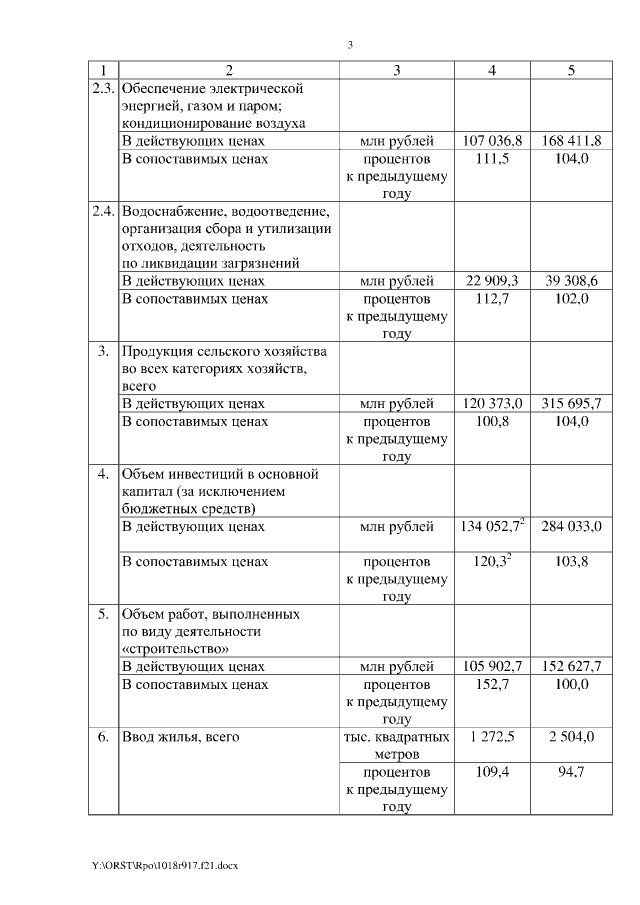 3

| 1 | 2 | 3 | 4 | 5 |
|---|---|---|---|---|
| 2.3. | Обеспечение электрической энергией, газом и паром; кондиционирование воздуха | | | |
| | В действующих ценах | млн рублей | 107 036,8 | 168 411,8 |
| | В сопоставимых ценах | процентов к предыдущему году | 111,5 | 104,0 |
| 2.4. | Водоснабжение, водоотведение, организация сбора и утилизации отходов, деятельность по ликвидации загрязнений | | | |
| | В действующих ценах | млн рублей | 22 909,3 | 39 308,6 |
| | В сопоставимых ценах | процентов к предыдущему году | 112,7 | 102,0 |
| 3. | Продукция сельского хозяйства во всех категориях хозяйств, всего | | | |
| | В действующих ценах | млн рублей | 120 373,0 | 315 695,7 |
| | В сопоставимых ценах | процентов к предыдущему году | 100,8 | 104,0 |
| 4. | Объем инвестиций в основной капитал (за исключением бюджетных средств) | | | |
| | В действующих ценах | млн рублей | 134 052,7$^2$ | 284 033,0 |
| | В сопоставимых ценах | процентов к предыдущему году | 120,3$^2$ | 103,8 |
| 5. | Объем работ, выполненных по виду деятельности «строительство» | | | |
| | В действующих ценах | млн рублей | 105 902,7 | 152 627,7 |
| | В сопоставимых ценах | процентов к предыдущему году | 152,7 | 100,0 |
| 6. | Ввод жилья, всего | тыс. квадратных метров | 1 272,5 | 2 504,0 |
| | | процентов к предыдущему году | 109,4 | 94,7 |

Y:\ORST\Rpo\1018r917.f21.docx